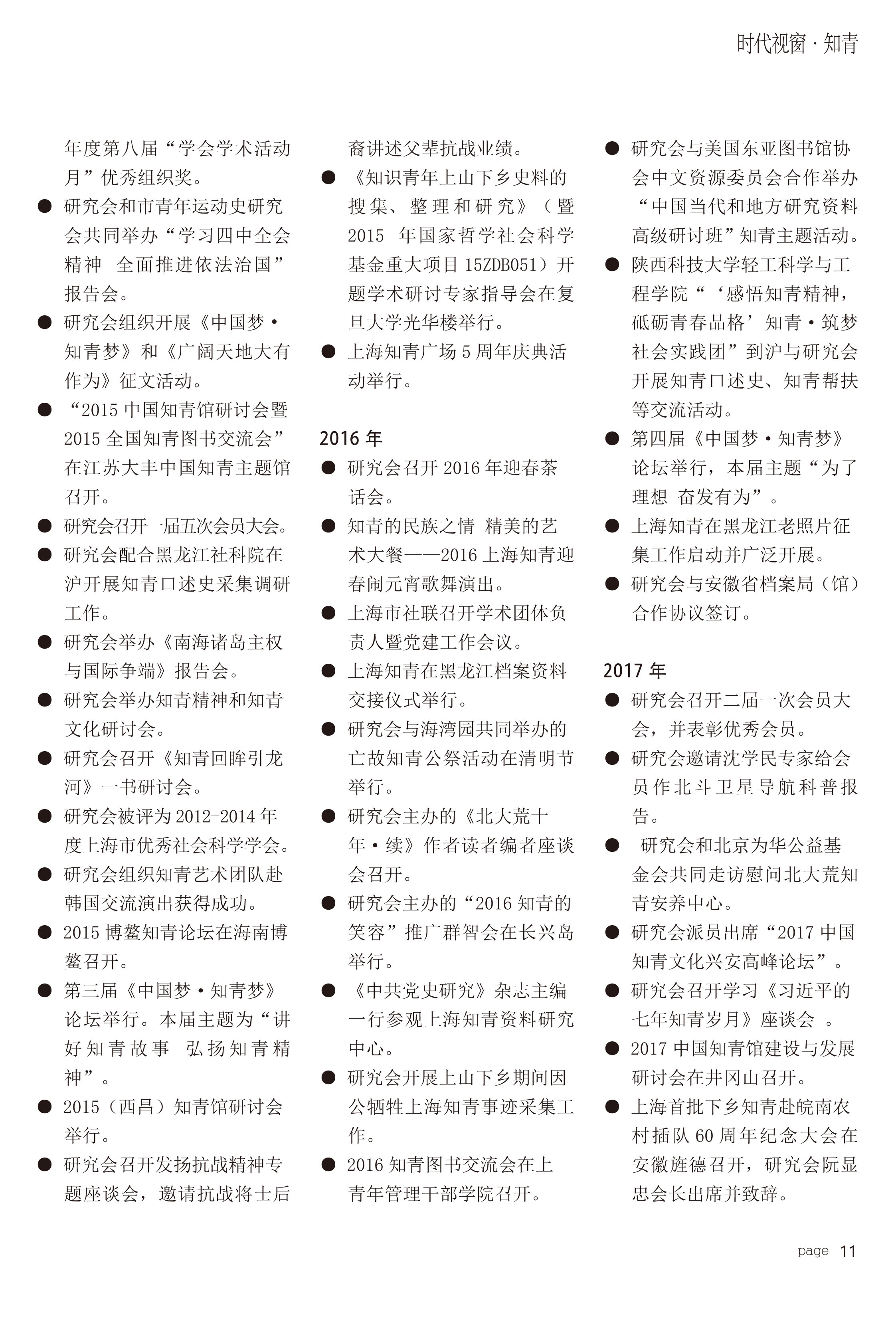 时代视窗 · 知青

年度第八届“学会学术活动月”优秀组织奖。

● 研究会和市青年运动史研究会共同举办“学习四中全会精神 全面推进依法治国”报告会。

● 研究会组织开展《中国梦·知青梦》和《广阔天地大有作为》征文活动。

● “2015 中国知青馆研讨会暨 2015 全国知青图书交流会”在江苏大丰中国知青主题馆召开。

● 研究会召开一届五次会员大会。

● 研究会配合黑龙江社科院在沪开展知青口述史采集调研工作。

● 研究会举办《南海诸岛主权与国际争端》报告会。

● 研究会举办知青精神和知青文化研讨会。

● 研究会召开《知青回眸引龙河》一书研讨会。

● 研究会被评为 2012-2014 年度上海市优秀社会科学学会。

● 研究会组织知青艺术团队赴韩国交流演出获得成功。

● 2015 博鳌知青论坛在海南博鳌召开。

● 第三届《中国梦·知青梦》论坛举行。本届主题为“讲好知青故事 弘扬知青精神”。

● 2015（西昌）知青馆研讨会举行。

● 研究会召开发扬抗战精神专题座谈会，邀请抗战将士后裔讲述父辈抗战业绩。

● 《知识青年上山下乡史料的搜集、整理和研究》（暨 2015 年国家哲学社会科学基金重大项目 15ZDB051）开题学术研讨专家指导会在复旦大学光华楼举行。

● 上海知青广场 5 周年庆典活动举行。

2016 年

● 研究会召开 2016 年迎春茶话会。

● 知青的民族之情 精美的艺术大餐——2016 上海知青迎春闹元宵歌舞演出。

● 上海市社联召开学术团体负责人暨党建工作会议。

● 上海知青在黑龙江档案资料交接仪式举行。

● 研究会与海湾园共同举办的亡故知青公祭活动在清明节举行。

● 研究会主办的《北大荒十年·续》作者读者编者座谈会召开。

● 研究会主办的“2016 知青的笑容”推广群智会在长兴岛举行。

● 《中共党史研究》杂志主编一行参观上海知青资料研究中心。

● 研究会开展上山下乡期间因公牺牲上海知青事迹采集工作。

● 2016 知青图书交流会在上青年管理干部学院召开。

● 研究会与美国东亚图书馆协会中文资源委员会合作举办“中国当代和地方研究资料高级研讨班”知青主题活动。

● 陕西科技大学轻工科学与工程学院“‘感悟知青精神，砥砺青春品格’知青·筑梦社会实践团”到沪与研究会开展知青口述史、知青帮扶等交流活动。

● 第四届《中国梦·知青梦》论坛举行，本届主题“为了理想 奋发有为”。

● 上海知青在黑龙江老照片征集工作启动并广泛开展。

● 研究会与安徽省档案局（馆）合作协议签订。

2017 年

● 研究会召开二届一次会员大会，并表彰优秀会员。

● 研究会邀请沈学民专家给会员作北斗卫星导航科普报告。

● 研究会和北京为华公益基金会共同走访慰问北大荒知青安养中心。

● 研究会派员出席“2017 中国知青文化兴安高峰论坛”。

● 研究会召开学习《习近平的七年知青岁月》座谈会 。

● 2017 中国知青馆建设与发展研讨会在井冈山召开。

● 上海首批下乡知青赴皖南农村插队 60 周年纪念大会在安徽旌德召开，研究会阮显忠会长出席并致辞。

page 11